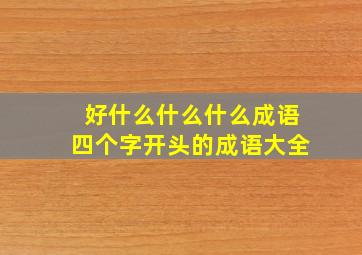 好什么什么什么成语
四个字开头的成语大全